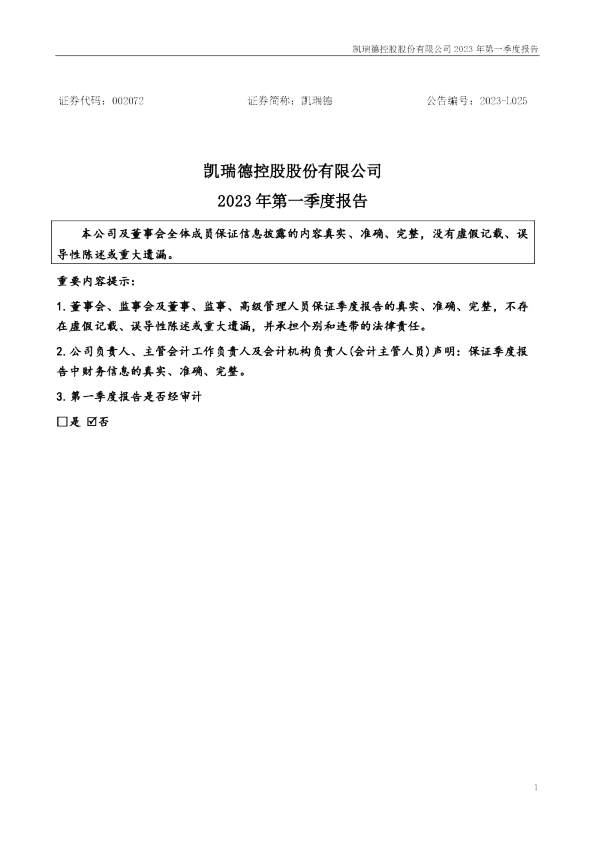 凯瑞德控股股份有限公司 2023 年第一季度报告

证券代码：002072　　　　证券简称：凯瑞德　　　　公告编号：2023-L025

凯瑞德控股股份有限公司
2023 年第一季度报告

本公司及董事会全体成员保证信息披露的内容真实、准确、完整，没有虚假记载、误导性陈述或重大遗漏。

重要内容提示：

1. 董事会、监事会及董事、监事、高级管理人员保证季度报告的真实、准确、完整，不存在虚假记载、误导性陈述或重大遗漏，并承担个别和连带的法律责任。

2. 公司负责人、主管会计工作负责人及会计机构负责人(会计主管人员)声明：保证季度报告中财务信息的真实、准确、完整。

3. 第一季度报告是否经审计

□是 ☑否

1